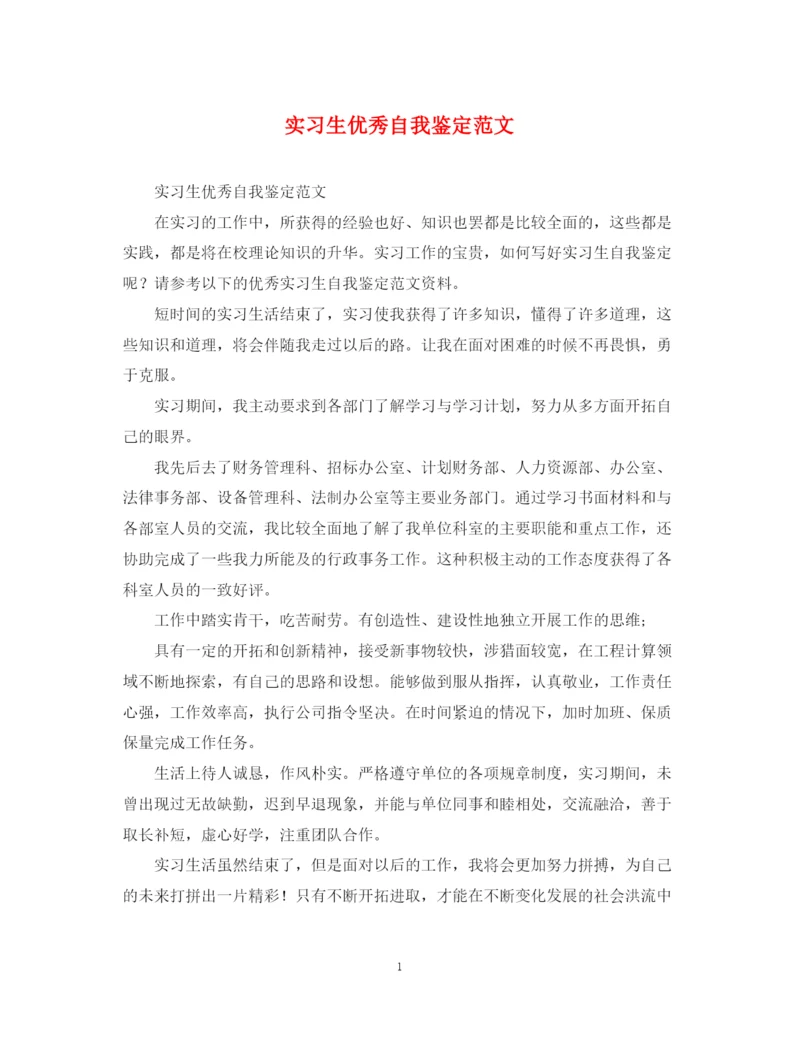 实习生优秀自我鉴定范文

实习生优秀自我鉴定范文

在实习的工作中，所获得的经验也好、知识也罢都是比较全面的，这些都是实践，都是将在校理论知识的升华。实习工作的宝贵，如何写好实习生自我鉴定呢？请参考以下的优秀实习生自我鉴定范文资料。

短时间的实习生活结束了，实习使我获得了许多知识，懂得了许多道理，这些知识和道理，将会伴随我走过以后的路。让我在面对困难的时候不再畏惧，勇于克服。

实习期间，我主动要求到各部门了解学习与学习计划，努力从多方面开拓自己的眼界。

我先后去了财务管理科、招标办公室、计划财务部、人力资源部、办公室、法律事务部、设备管理科、法制办公室等主要业务部门。通过学习书面材料和与各部室人员的交流，我比较全面地了解了我单位科室的主要职能和重点工作，还协助完成了一些我力所能及的行政事务工作。这种积极主动的工作态度获得了各科室人员的一致好评。

工作中踏实肯干，吃苦耐劳。有创造性、建设性地独立开展工作的思维；

具有一定的开拓和创新精神，接受新事物较快，涉猎面较宽，在工程计算领域不断地探索，有自己的思路和设想。能够做到服从指挥，认真敬业，工作责任心强，工作效率高，执行公司指令坚决。在时间紧迫的情况下，加时加班、保质保量完成工作任务。

生活上待人诚恳，作风朴实。严格遵守单位的各项规章制度，实习期间，未曾出现过无故缺勤，迟到早退现象，并能与单位同事和睦相处，交流融洽，善于取长补短，虚心好学，注重团队合作。

实习生活虽然结束了，但是面对以后的工作，我将会更加努力拼搏，为自己的未来打拼出一片精彩！只有不断开拓进取，才能在不断变化发展的社会洪流中

1